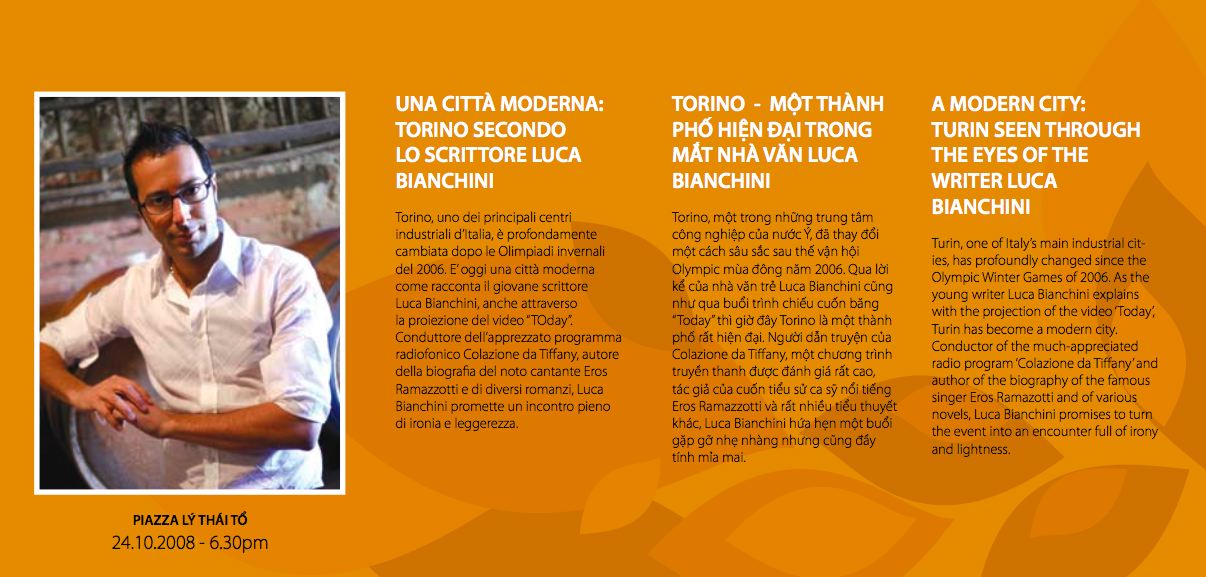 PIAZZA LÝ THÁI TỔ
24.10.2008 - 6.30pm

UNA CITTÀ MODERNA: TORINO SECONDO LO SCRITTORE LUCA BIANCHINI

Torino, uno dei principali centri industriali d'Italia, è profondamente cambiata dopo le Olimpiadi invernali del 2006. E' oggi una città moderna come racconta il giovane scrittore Luca Bianchini, anche attraverso la proiezione del video "TOday". Conduttore dell'apprezzato programma radiofonico Colazione da Tiffany, autore della biografia del noto cantante Eros Ramazzotti e di diversi romanzi, Luca Bianchini promette un incontro pieno di ironia e leggerezza.

TORINO - MỘT THÀNH PHỐ HIỆN ĐẠI TRONG MẮT NHÀ VĂN LUCA BIANCHINI

Torino, một trong những trung tâm công nghiệp của nước Ý, đã thay đổi một cách sâu sắc sau thế vận hội Olympic mùa đông năm 2006. Qua lời kể của nhà văn trẻ Luca Bianchini cũng như qua buổi trình chiếu cuốn băng "Today" thì giờ đây Torino là một thành phố rất hiện đại. Người dẫn truyện của Colazione da Tiffany, một chương trình truyền thanh được đánh giá rất cao, tác giả của cuốn tiểu sử ca sỹ nổi tiếng Eros Ramazzotti và rất nhiều tiểu thuyết khác, Luca Bianchini hứa hẹn một buổi gặp gỡ nhẹ nhàng nhưng cũng đầy tính mỉa mai.

A MODERN CITY: TURIN SEEN THROUGH THE EYES OF THE WRITER LUCA BIANCHINI

Turin, one of Italy's main industrial cities, has profoundly changed since the Olympic Winter Games of 2006. As the young writer Luca Bianchini explains with the projection of the video 'Today', Turin has become a modern city. Conductor of the much-appreciated radio program 'Colazione da Tiffany' and author of the biography of the famous singer Eros Ramazotti and of various novels, Luca Bianchini promises to turn the event into an encounter full of irony and lightness.